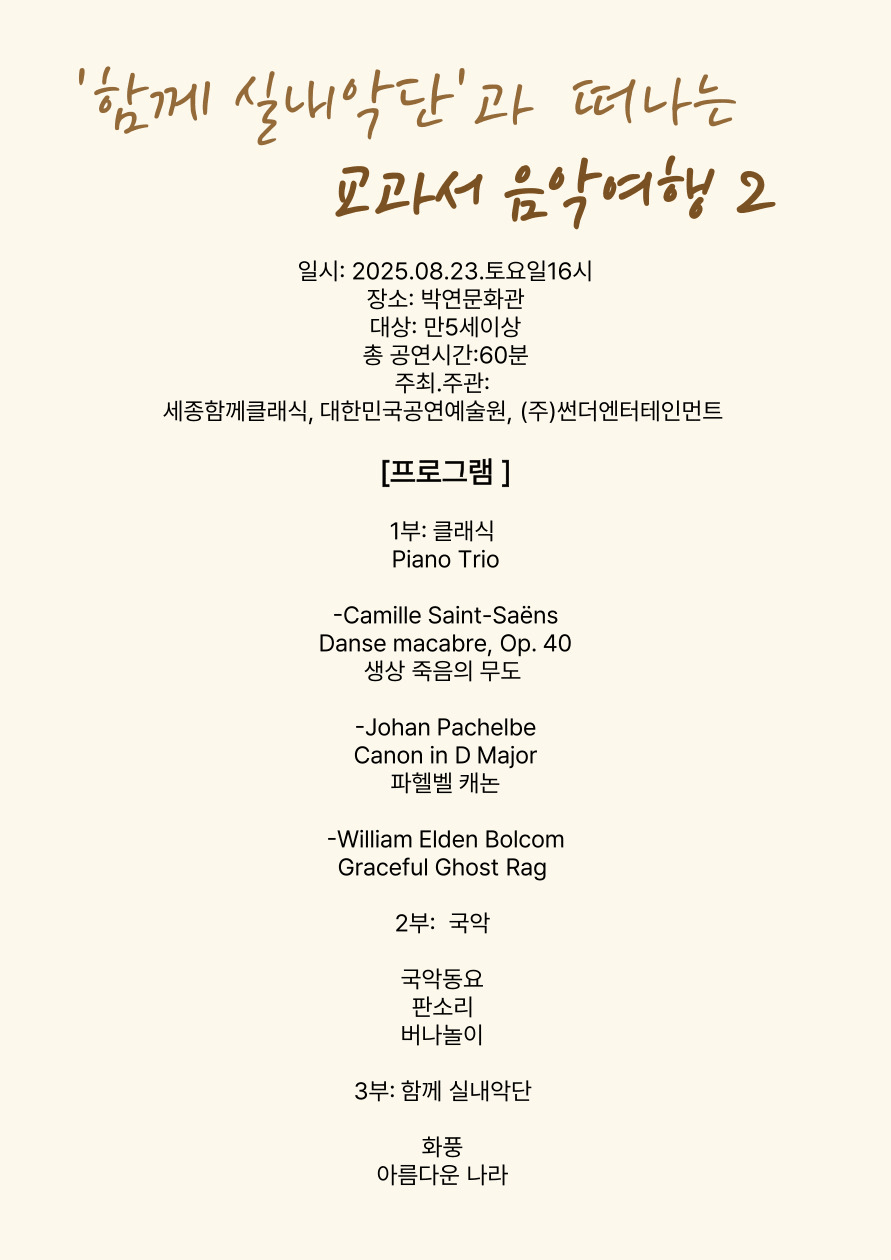 '함께 실내악단'과 떠나는
교과서 음악여행 2

일시: 2025.08.23.토요일16시
장소: 박연문화관
대상: 만5세이상
총 공연시간:60분
주최.주관:
세종함께클래식, 대한민국공연예술원, (주)썬더엔터테인먼트

[프로그램 ]

1부: 클래식
Piano Trio

-Camille Saint-Saëns
Danse macabre, Op. 40
생상 죽음의 무도

-Johan Pachelbe
Canon in D Major
파헬벨 캐논

-William Elden Bolcom
Graceful Ghost Rag

2부: 국악

국악동요
판소리
버나놀이

3부: 함께 실내악단

화풍
아름다운 나라